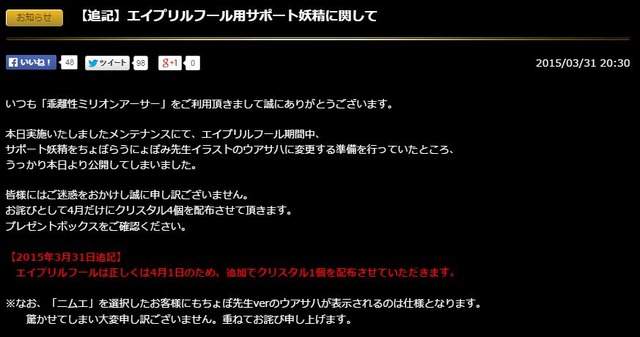 お知らせ 【追記】エイプリルフール用サポート妖精に関して

いいね！ 48 ツイート 98 g+1 0 2015/03/31 20:30

いつも「乖離性ミリオンアーサー」をご利用頂きまして誠にありがとうございます。

本日実施いたしましたメンテナンスにて、エイプリルフール期間中、
サポート妖精をちょぼらうにょぽみ先生イラストのウアサハに変更する準備を行っていたところ、
うっかり本日より公開してしまいました。

皆様にはご迷惑をおかけし誠に申し訳ございません。
お詫びとして4月だけにクリスタル4個を配布させて頂きます。
プレゼントボックスをご確認ください。

【2015年3月31日追記】
エイプリルフールは正しくは4月1日のため、追加でクリスタル1個を配布させていただきます。

※なお、「ニムエ」を選択したお客様にもちょぼ先生verのウアサハが表示されるのは仕様となります。
驚かせてしまい大変申し訳ございません。重ねてお詫び申し上げます。